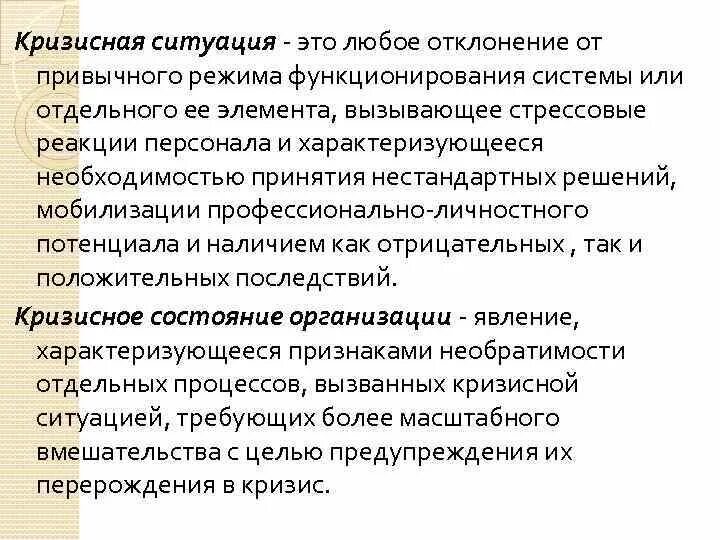 Кризисная ситуация - это любое отклонение от привычного режима функционирования системы или отдельного ее элемента, вызывающее стрессовые реакции персонала и характеризующееся необходимостью принятия нестандартных решений, мобилизации профессионально-личностного потенциала и наличием как отрицательных , так и положительных последствий.

Кризисное состояние организации - явление, характеризующееся признаками необратимости отдельных процессов, вызванных кризисной ситуацией, требующих более масштабного вмешательства с целью предупреждения их перерождения в кризис.